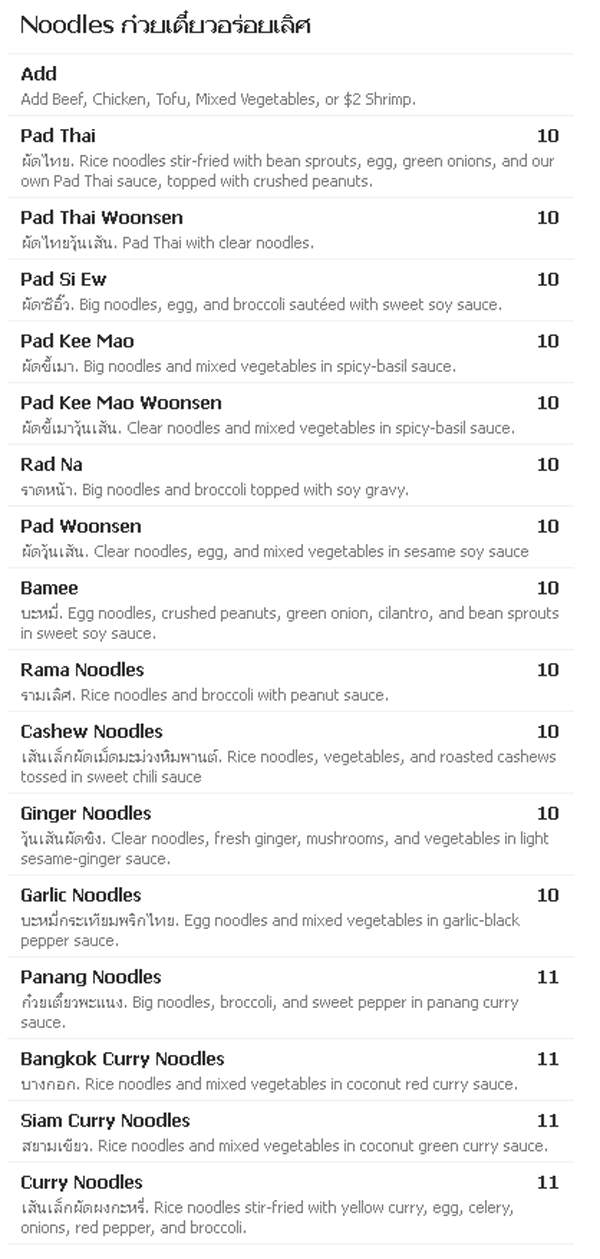 Noodles ก๋วยเตี๋ยวอร่อยเลิศ

Add
Add Beef, Chicken, Tofu, Mixed Vegetables, or $2 Shrimp.

Pad Thai 10
ผัดไทย. Rice noodles stir-fried with bean sprouts, egg, green onions, and our own Pad Thai sauce, topped with crushed peanuts.

Pad Thai Woonsen 10
ผัดไทยวุ้นเส้น. Pad Thai with clear noodles.

Pad Si Ew 10
ผัดซีอิ๊ว. Big noodles, egg, and broccoli sautéed with sweet soy sauce.

Pad Kee Mao 10
ผัดขี้เมา. Big noodles and mixed vegetables in spicy-basil sauce.

Pad Kee Mao Woonsen 10
ผัดขี้เมาวุ้นเส้น. Clear noodles and mixed vegetables in spicy-basil sauce.

Rad Na 10
ราดหน้า. Big noodles and broccoli topped with soy gravy.

Pad Woonsen 10
ผัดวุ้นเส้น. Clear noodles, egg, and mixed vegetables in sesame soy sauce

Bamee 10
บะหมี่. Egg noodles, crushed peanuts, green onion, cilantro, and bean sprouts in sweet soy sauce.

Rama Noodles 10
รามเลิศ. Rice noodles and broccoli with peanut sauce.

Cashew Noodles 10
เส้นเล็กผัดเม็ดมะม่วงหิมพานต์. Rice noodles, vegetables, and roasted cashews tossed in sweet chili sauce

Ginger Noodles 10
วุ้นเส้นผัดขิง. Clear noodles, fresh ginger, mushrooms, and vegetables in light sesame-ginger sauce.

Garlic Noodles 10
บะหมี่กระเทียมพริกไทย. Egg noodles and mixed vegetables in garlic-black pepper sauce.

Panang Noodles 11
ก๋วยเตี๋ยวพะแนง. Big noodles, broccoli, and sweet pepper in panang curry sauce.

Bangkok Curry Noodles 11
บางกอก. Rice noodles and mixed vegetables in coconut red curry sauce.

Siam Curry Noodles 11
สยามเขียว. Rice noodles and mixed vegetables in coconut green curry sauce.

Curry Noodles 11
เส้นเล็กผัดผงกะหรี่. Rice noodles stir-fried with yellow curry, egg, celery, onions, red pepper, and broccoli.